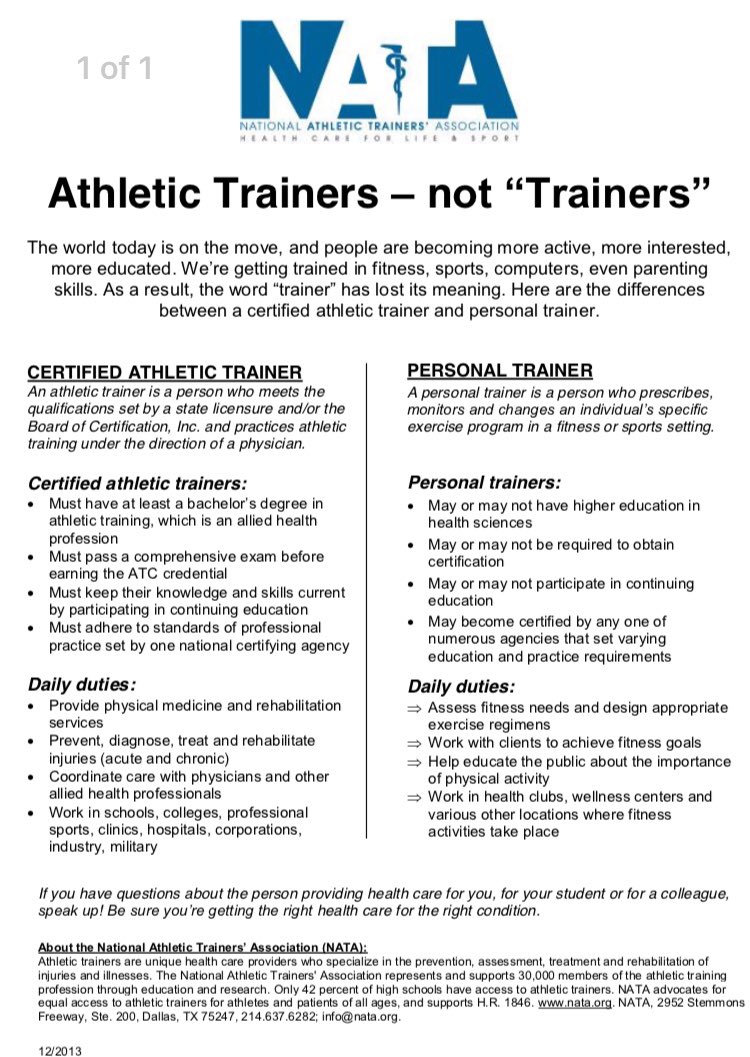 1 of 1

NATA
NATIONAL ATHLETIC TRAINERS' ASSOCIATION
HEALTH CARE FOR LIFE & SPORT

Athletic Trainers – not "Trainers"

The world today is on the move, and people are becoming more active, more interested, more educated. We're getting trained in fitness, sports, computers, even parenting skills. As a result, the word "trainer" has lost its meaning. Here are the differences between a certified athletic trainer and personal trainer.

CERTIFIED ATHLETIC TRAINER
An athletic trainer is a person who meets the qualifications set by a state licensure and/or the Board of Certification, Inc. and practices athletic training under the direction of a physician.

Certified athletic trainers:
• Must have at least a bachelor's degree in athletic training, which is an allied health profession
• Must pass a comprehensive exam before earning the ATC credential
• Must keep their knowledge and skills current by participating in continuing education
• Must adhere to standards of professional practice set by one national certifying agency

Daily duties:
• Provide physical medicine and rehabilitation services
• Prevent, diagnose, treat and rehabilitate injuries (acute and chronic)
• Coordinate care with physicians and other allied health professionals
• Work in schools, colleges, professional sports, clinics, hospitals, corporations, industry, military

PERSONAL TRAINER
A personal trainer is a person who prescribes, monitors and changes an individual's specific exercise program in a fitness or sports setting.

Personal trainers:
• May or may not have higher education in health sciences
• May or may not be required to obtain certification
• May or may not participate in continuing education
• May become certified by any one of numerous agencies that set varying education and practice requirements

Daily duties:
⇒ Assess fitness needs and design appropriate exercise regimens
⇒ Work with clients to achieve fitness goals
⇒ Help educate the public about the importance of physical activity
⇒ Work in health clubs, wellness centers and various other locations where fitness activities take place

If you have questions about the person providing health care for you, for your student or for a colleague, speak up! Be sure you're getting the right health care for the right condition.

About the National Athletic Trainers' Association (NATA):
Athletic trainers are unique health care providers who specialize in the prevention, assessment, treatment and rehabilitation of injuries and illnesses. The National Athletic Trainers' Association represents and supports 30,000 members of the athletic training profession through education and research. Only 42 percent of high schools have access to athletic trainers. NATA advocates for equal access to athletic trainers for athletes and patients of all ages, and supports H.R. 1846. www.nata.org. NATA, 2952 Stemmons Freeway, Ste. 200, Dallas, TX 75247, 214.637.6282; info@nata.org.

12/2013